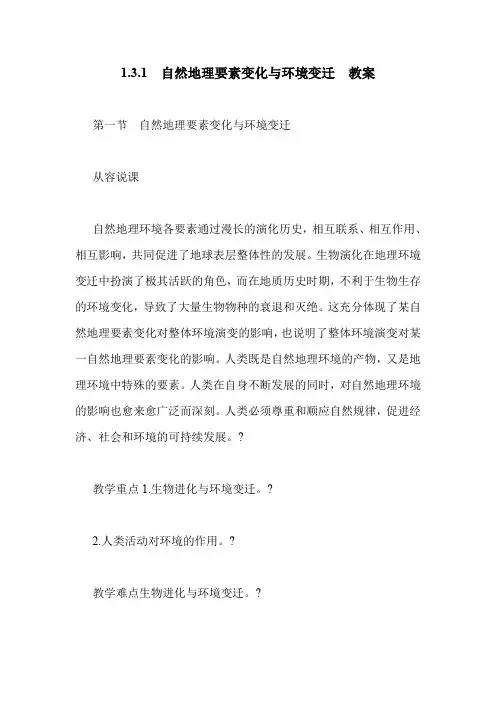 1.3.1　自然地理要素变化与环境变迁　教案

第一节　自然地理要素变化与环境变迁

从容说课

自然地理环境各要素通过漫长的演化历史，相互联系、相互作用、相互影响，共同促进了地球表层整体性的发展。生物演化在地理环境变迁中扮演了极其活跃的角色，而在地质历史时期，不利于生物生存的环境变化，导致了大量生物物种的衰退和灭绝。这充分体现了某自然地理要素变化对整体环境演变的影响，也说明了整体环境演变对某一自然地理要素变化的影响。人类既是自然地理环境的产物，又是地理环境中特殊的要素。人类在自身不断发展的同时，对自然地理环境的影响也愈来愈广泛而深刻。人类必须尊重和顺应自然规律，促进经济、社会和环境的可持续发展。?

教学重点 1.生物进化与环境变迁。?

2.人类活动对环境的作用。?

教学难点生物进化与环境变迁。?